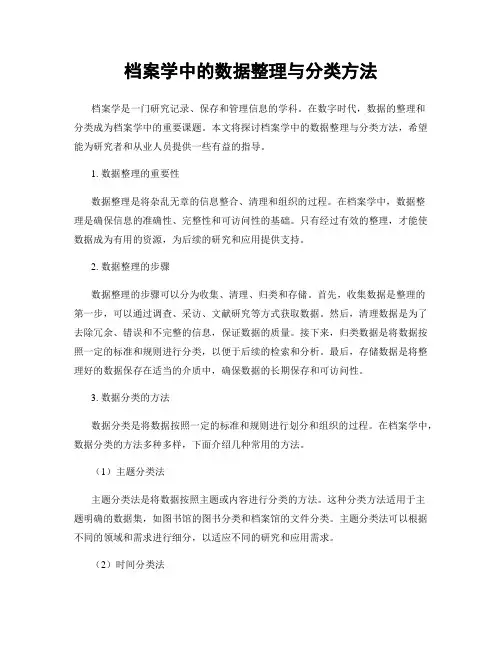 档案学中的数据整理与分类方法

档案学是一门研究记录、保存和管理信息的学科。在数字时代，数据的整理和分类成为档案学中的重要课题。本文将探讨档案学中的数据整理与分类方法，希望能为研究者和从业人员提供一些有益的指导。

1. 数据整理的重要性

数据整理是将杂乱无章的信息整合、清理和组织的过程。在档案学中，数据整理是确保信息的准确性、完整性和可访问性的基础。只有经过有效的整理，才能使数据成为有用的资源，为后续的研究和应用提供支持。

2. 数据整理的步骤

数据整理的步骤可以分为收集、清理、归类和存储。首先，收集数据是整理的第一步，可以通过调查、采访、文献研究等方式获取数据。然后，清理数据是为了去除冗余、错误和不完整的信息，保证数据的质量。接下来，归类数据是将数据按照一定的标准和规则进行分类，以便于后续的检索和分析。最后，存储数据是将整理好的数据保存在适当的介质中，确保数据的长期保存和可访问性。

3. 数据分类的方法

数据分类是将数据按照一定的标准和规则进行划分和组织的过程。在档案学中，数据分类的方法多种多样，下面介绍几种常用的方法。

（1）主题分类法

主题分类法是将数据按照主题或内容进行分类的方法。这种分类方法适用于主题明确的数据集，如图书馆的图书分类和档案馆的文件分类。主题分类法可以根据不同的领域和需求进行细分，以适应不同的研究和应用需求。

（2）时间分类法